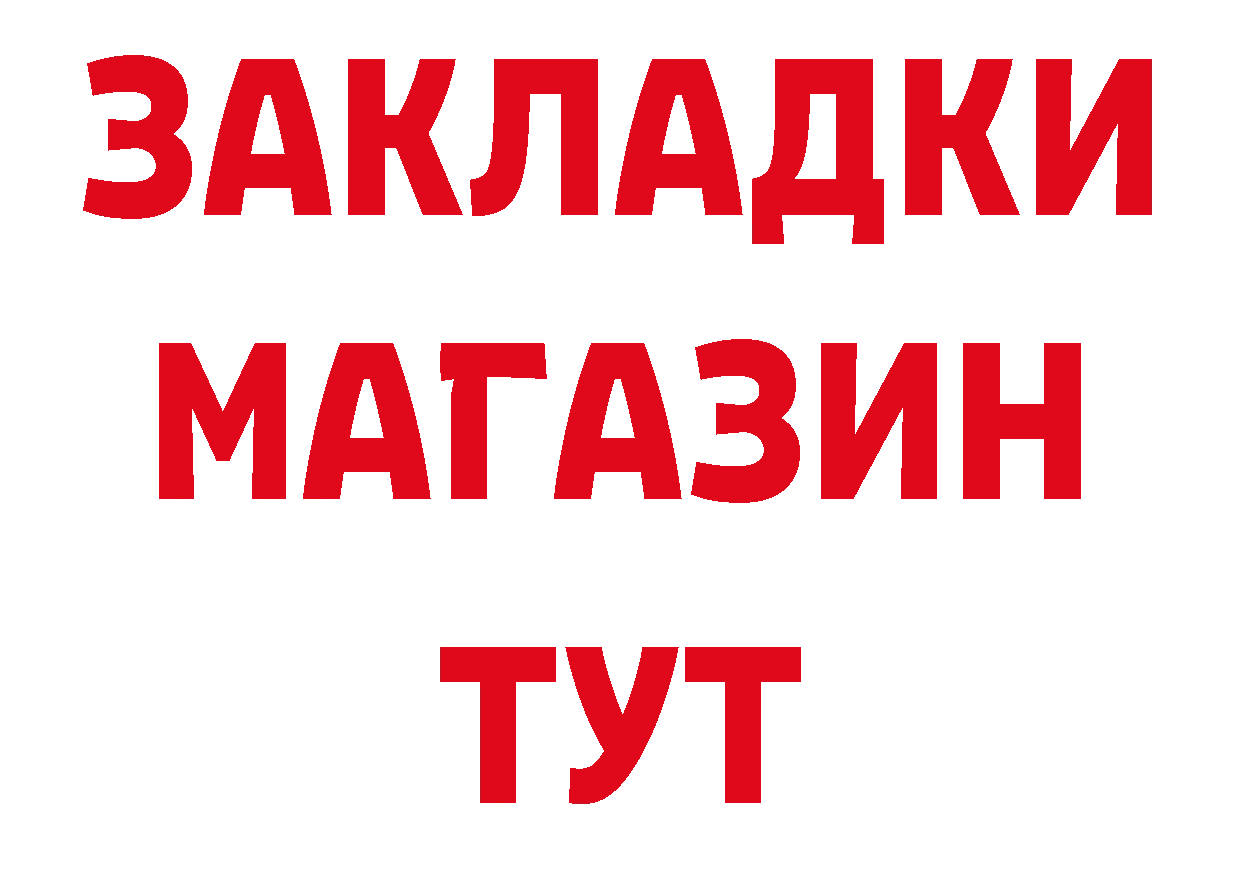 ЗАКЛАДКИ
МАГАЗИН
ТУТ